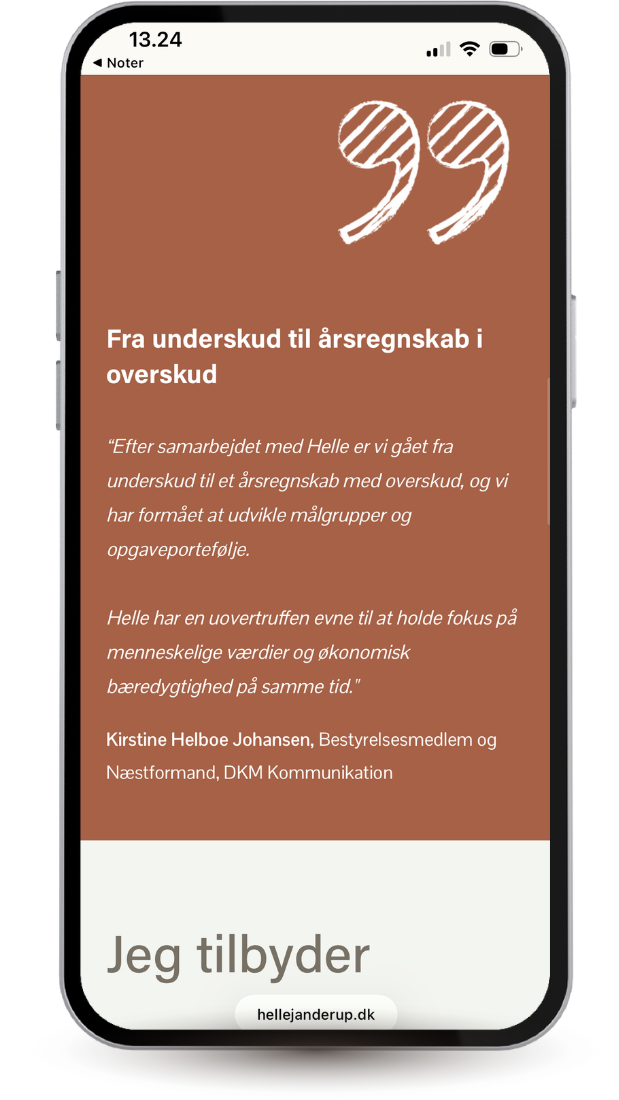 13.24
◀ Noter

Fra underskud til årsregnskab i overskud

"Efter samarbejdet med Helle er vi gået fra underskud til et årsregnskab med overskud, og vi har formået at udvikle målgrupper og opgaveportefølje.

Helle har en uovertruffen evne til at holde fokus på menneskelige værdier og økonomisk bæredygtighed på samme tid."

Kirstine Helboe Johansen, Bestyrelsesmedlem og Næstformand, DKM Kommunikation

Jeg tilbyder

hellejanderup.dk